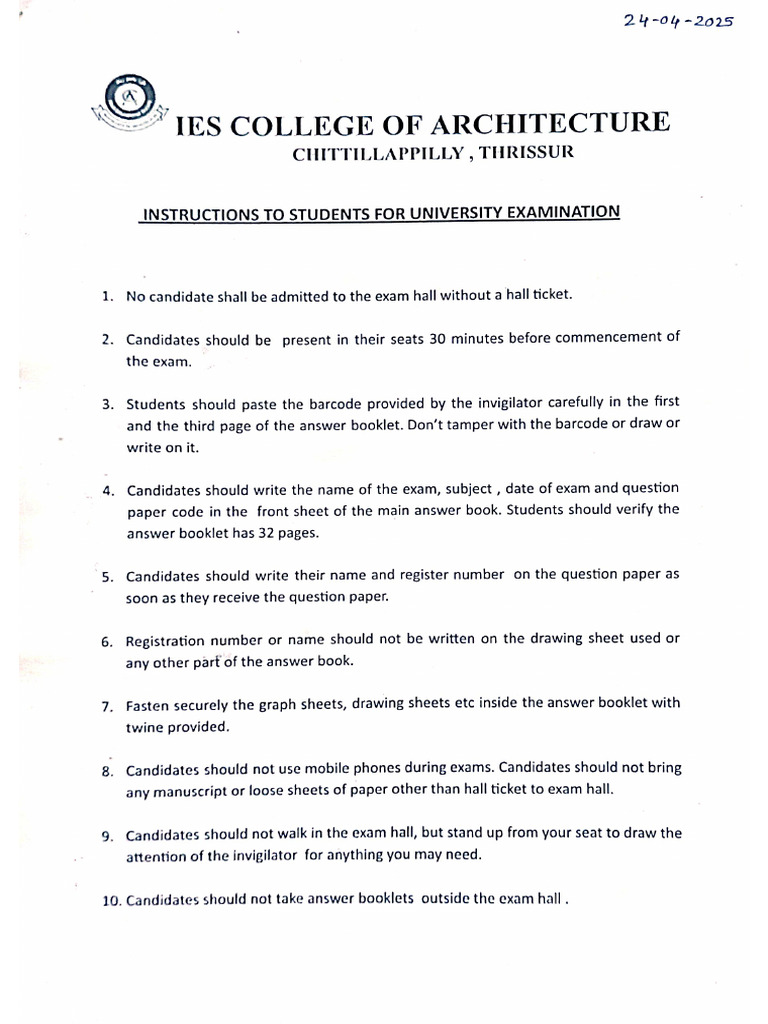 24-04-2025

IES COLLEGE OF ARCHITECTURE
CHITTILLAPPILLY , THRISSUR

INSTRUCTIONS TO STUDENTS FOR UNIVERSITY EXAMINATION

1. No candidate shall be admitted to the exam hall without a hall ticket.

2. Candidates should be present in their seats 30 minutes before commencement of the exam.

3. Students should paste the barcode provided by the invigilator carefully in the first and the third page of the answer booklet. Don't tamper with the barcode or draw or write on it.

4. Candidates should write the name of the exam, subject , date of exam and question paper code in the front sheet of the main answer book. Students should verify the answer booklet has 32 pages.

5. Candidates should write their name and register number on the question paper as soon as they receive the question paper.

6. Registration number or name should not be written on the drawing sheet used or any other part of the answer book.

7. Fasten securely the graph sheets, drawing sheets etc inside the answer booklet with twine provided.

8. Candidates should not use mobile phones during exams. Candidates should not bring any manuscript or loose sheets of paper other than hall ticket to exam hall.

9. Candidates should not walk in the exam hall, but stand up from your seat to draw the attention of the invigilator for anything you may need.

10. Candidates should not take answer booklets outside the exam hall .